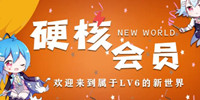 硬核

NEW WORLD

会员

欢迎来到属于LV6的新世界